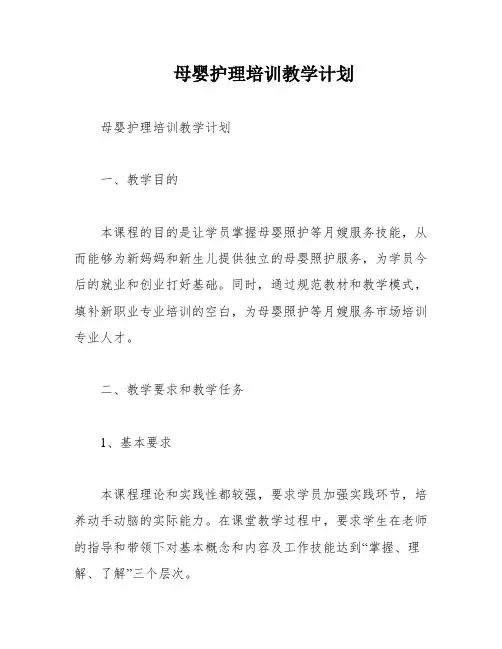 母婴护理培训教学计划

母婴护理培训教学计划

一、教学目的

本课程的目的是让学员掌握母婴照护等月嫂服务技能，从而能够为新妈妈和新生儿提供独立的母婴照护服务，为学员今后的就业和创业打好基础。同时，通过规范教材和教学模式，填补新职业专业培训的空白，为母婴照护等月嫂服务市场培训专业人才。

二、教学要求和教学任务

1、基本要求

本课程理论和实践性都较强，要求学员加强实践环节，培养动手动脑的实际能力。在课堂教学过程中，要求学生在老师的指导和带领下对基本概念和内容及工作技能达到“掌握、理解、了解”三个层次。